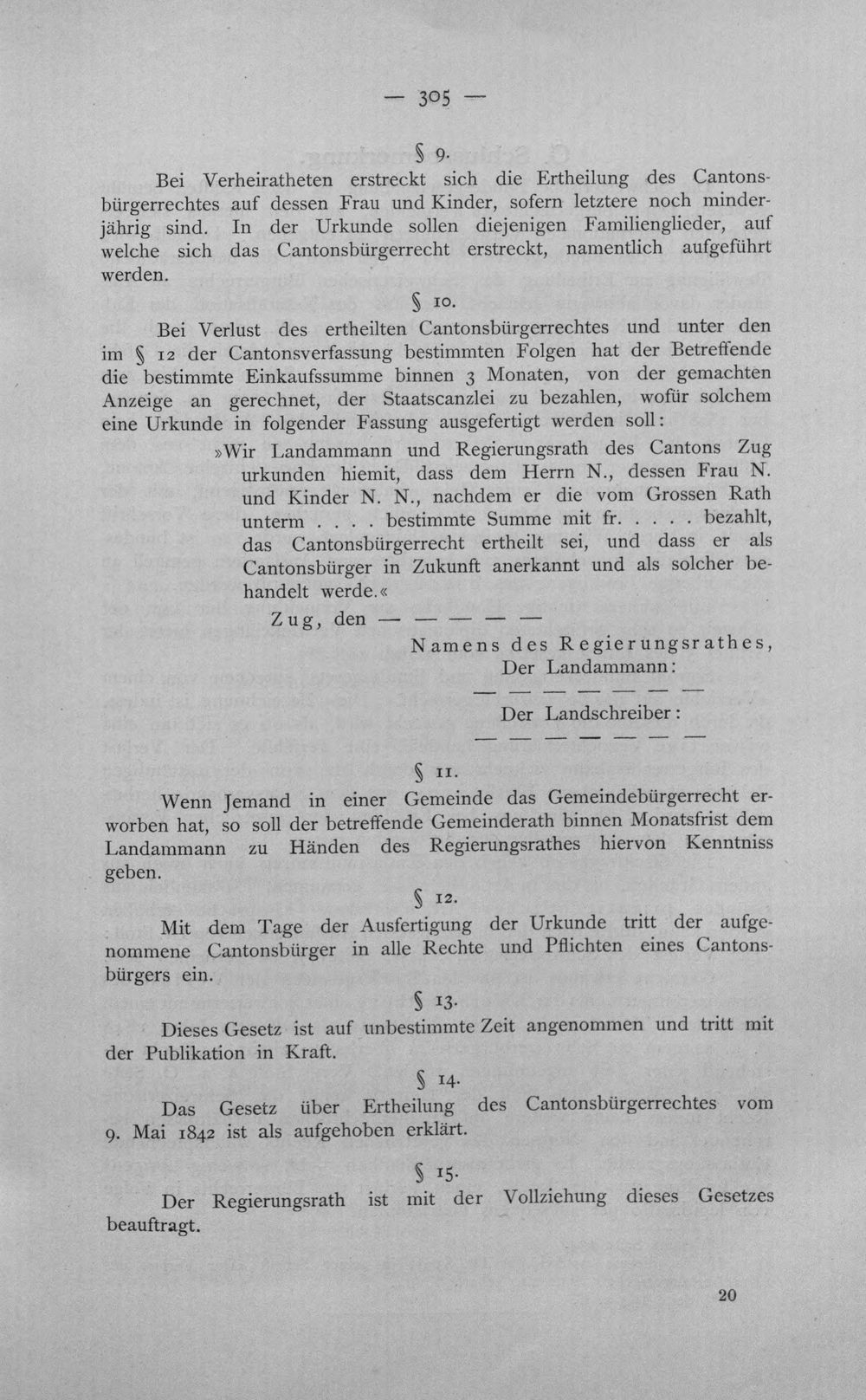 — 305 —

§ 9.

Bei Verheiratheten erstreckt sich die Ertheilung des Cantonsbürgerrechtes auf dessen Frau und Kinder, sofern letztere noch minderjährig sind. In der Urkunde sollen diejenigen Familienglieder, auf welche sich das Cantonsbürgerrecht erstreckt, namentlich aufgeführt werden.

§ 10.

Bei Verlust des ertheilten Cantonsbürgerrechtes und unter den im § 12 der Cantonsverfassung bestimmten Folgen hat der Betreffende die bestimmte Einkaufssumme binnen 3 Monaten, von der gemachten Anzeige an gerechnet, der Staatscanzlei zu bezahlen, wofür solchem eine Urkunde in folgender Fassung ausgefertigt werden soll:

»Wir Landammann und Regierungsrath des Cantons Zug urkunden hiemit, dass dem Herrn N., dessen Frau N. und Kinder N. N., nachdem er die vom Grossen Rath unterm . . . . bestimmte Summe mit fr. . . . . bezahlt, das Cantonsbürgerrecht ertheilt sei, und dass er als Cantonsbürger in Zukunft anerkannt und als solcher behandelt werde.«

Zug, den — — — — —

Namens des Regierungsrathes,
Der Landammann:
— — — — — — —
Der Landschreiber:
— — — — — — —

§ 11.

Wenn Jemand in einer Gemeinde das Gemeindebürgerrecht erworben hat, so soll der betreffende Gemeinderath binnen Monatsfrist dem Landammann zu Händen des Regierungsrathes hiervon Kenntniss geben.

§ 12.

Mit dem Tage der Ausfertigung der Urkunde tritt der aufgenommene Cantonsbürger in alle Rechte und Pflichten eines Cantonsbürgers ein.

§ 13.

Dieses Gesetz ist auf unbestimmte Zeit angenommen und tritt mit der Publikation in Kraft.

§ 14.

Das Gesetz über Ertheilung des Cantonsbürgerrechtes vom 9. Mai 1842 ist als aufgehoben erklärt.

§ 15.

Der Regierungsrath ist mit der Vollziehung dieses Gesetzes beauftragt.

20